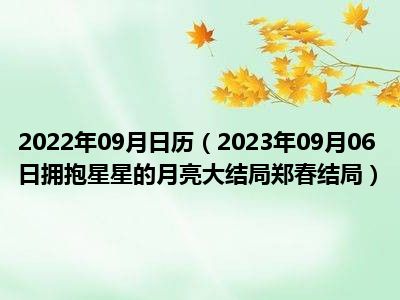 2022年09月日历（2023年09月06日拥抱星星的月亮大结局郑春结局）